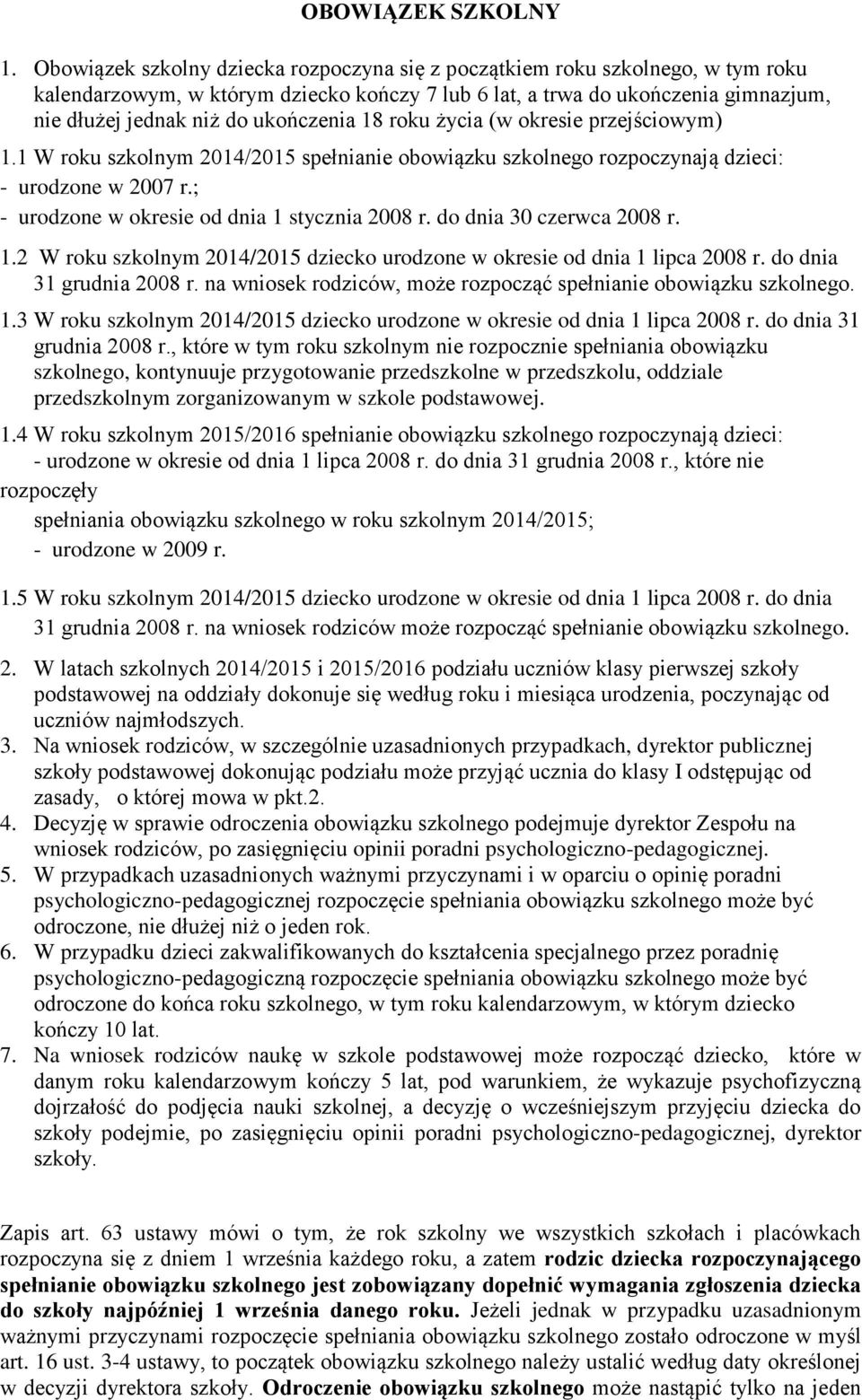 OBOWIĄZEK SZKOLNY

1. Obowiązek szkolny dziecka rozpoczyna się z początkiem roku szkolnego, w tym roku kalendarzowym, w którym dziecko kończy 7 lub 6 lat, a trwa do ukończenia gimnazjum, nie dłużej jednak niż do ukończenia 18 roku życia (w okresie przejściowym)

1.1 W roku szkolnym 2014/2015 spełnianie obowiązku szkolnego rozpoczynają dzieci:
- urodzone w 2007 r.;
- urodzone w okresie od dnia 1 stycznia 2008 r. do dnia 30 czerwca 2008 r.

1.2 W roku szkolnym 2014/2015 dziecko urodzone w okresie od dnia 1 lipca 2008 r. do dnia 31 grudnia 2008 r. na wniosek rodziców, może rozpocząć spełnianie obowiązku szkolnego.

1.3 W roku szkolnym 2014/2015 dziecko urodzone w okresie od dnia 1 lipca 2008 r. do dnia 31 grudnia 2008 r., które w tym roku szkolnym nie rozpocznie spełniania obowiązku szkolnego, kontynuuje przygotowanie przedszkolne w przedszkolu, oddziale przedszkolnym zorganizowanym w szkole podstawowej.

1.4 W roku szkolnym 2015/2016 spełnianie obowiązku szkolnego rozpoczynają dzieci:
- urodzone w okresie od dnia 1 lipca 2008 r. do dnia 31 grudnia 2008 r., które nie rozpoczęły
spełniania obowiązku szkolnego w roku szkolnym 2014/2015;
- urodzone w 2009 r.

1.5 W roku szkolnym 2014/2015 dziecko urodzone w okresie od dnia 1 lipca 2008 r. do dnia 31 grudnia 2008 r. na wniosek rodziców może rozpocząć spełnianie obowiązku szkolnego.

2. W latach szkolnych 2014/2015 i 2015/2016 podziału uczniów klasy pierwszej szkoły podstawowej na oddziały dokonuje się według roku i miesiąca urodzenia, poczynając od uczniów najmłodszych.
3. Na wniosek rodziców, w szczególnie uzasadnionych przypadkach, dyrektor publicznej szkoły podstawowej dokonując podziału może przyjąć ucznia do klasy I odstępując od zasady, o której mowa w pkt.2.
4. Decyzję w sprawie odroczenia obowiązku szkolnego podejmuje dyrektor Zespołu na wniosek rodziców, po zasięgnięciu opinii poradni psychologiczno-pedagogicznej.
5. W przypadkach uzasadnionych ważnymi przyczynami i w oparciu o opinię poradni psychologiczno-pedagogicznej rozpoczęcie spełniania obowiązku szkolnego może być odroczone, nie dłużej niż o jeden rok.
6. W przypadku dzieci zakwalifikowanych do kształcenia specjalnego przez poradnię psychologiczno-pedagogiczną rozpoczęcie spełniania obowiązku szkolnego może być odroczone do końca roku szkolnego, w tym roku kalendarzowym, w którym dziecko kończy 10 lat.
7. Na wniosek rodziców naukę w szkole podstawowej może rozpocząć dziecko, które w danym roku kalendarzowym kończy 5 lat, pod warunkiem, że wykazuje psychofizyczną dojrzałość do podjęcia nauki szkolnej, a decyzję o wcześniejszym przyjęciu dziecka do szkoły podejmie, po zasięgnięciu opinii poradni psychologiczno-pedagogicznej, dyrektor szkoły.

Zapis art. 63 ustawy mówi o tym, że rok szkolny we wszystkich szkołach i placówkach rozpoczyna się z dniem 1 września każdego roku, a zatem rodzic dziecka rozpoczynającego spełnianie obowiązku szkolnego jest zobowiązany dopełnić wymagania zgłoszenia dziecka do szkoły najpóźniej 1 września danego roku. Jeżeli jednak w przypadku uzasadnionym ważnymi przyczynami rozpoczęcie spełniania obowiązku szkolnego zostało odroczone w myśl art. 16 ust. 3-4 ustawy, to początek obowiązku szkolnego należy ustalić według daty określonej w decyzji dyrektora szkoły. Odroczenie obowiązku szkolnego może nastąpić tylko na jeden